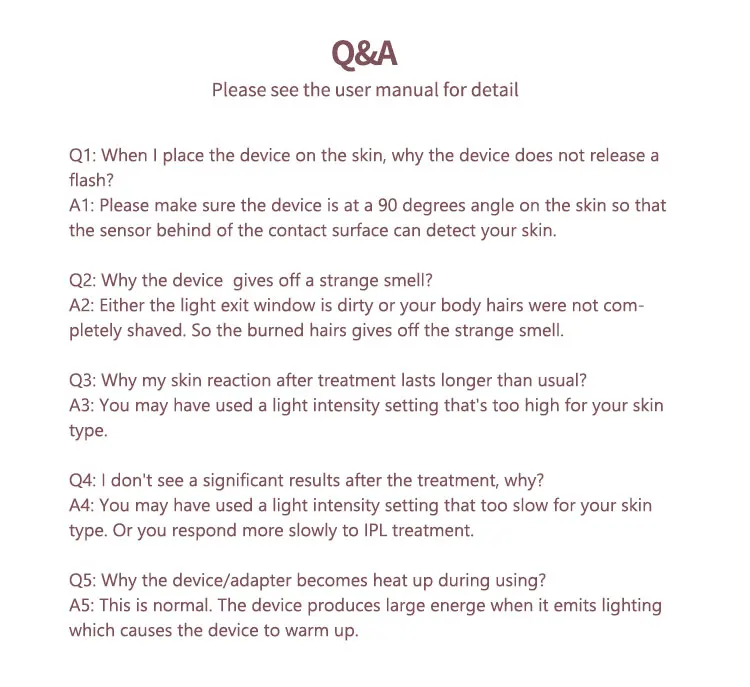 Q&A
Please see the user manual for detail

Q1: When I place the device on the skin, why the device does not release a flash?
A1: Please make sure the device is at a 90 degrees angle on the skin so that the sensor behind of the contact surface can detect your skin.

Q2: Why the device  gives off a strange smell?
A2: Either the light exit window is dirty or your body hairs were not completely shaved. So the burned hairs gives off the strange smell.

Q3: Why my skin reaction after treatment lasts longer than usual?
A3: You may have used a light intensity setting that's too high for your skin type.

Q4: I don't see a significant results after the treatment, why?
A4: You may have used a light intensity setting that too slow for your skin type. Or you respond more slowly to IPL treatment.

Q5: Why the device/adapter becomes heat up during using?
A5: This is normal. The device produces large energe when it emits lighting which causes the device to warm up.